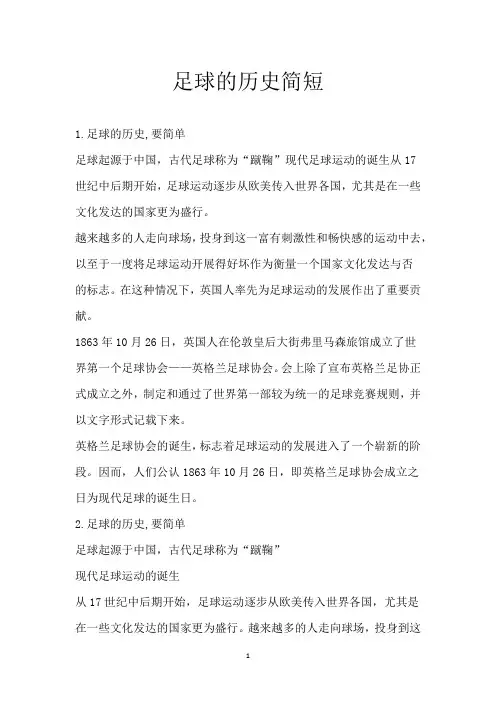 足球的历史简短

1.足球的历史,要简单

足球起源于中国，古代足球称为“蹴鞠”现代足球运动的诞生从17世纪中后期开始，足球运动逐步从欧美传入世界各国，尤其是在一些文化发达的国家更为盛行。

越来越多的人走向球场，投身到这一富有刺激性和畅快感的运动中去，以至于一度将足球运动开展得好坏作为衡量一个国家文化发达与否的标志。在这种情况下，英国人率先为足球运动的发展作出了重要贡献。

1863年10月26日，英国人在伦敦皇后大街弗里马森旅馆成立了世界第一个足球协会——英格兰足球协会。会上除了宣布英格兰足协正式成立之外，制定和通过了世界第一部较为统一的足球竞赛规则，并以文字形式记载下来。

英格兰足球协会的诞生，标志着足球运动的发展进入了一个崭新的阶段。因而，人们公认1863年10月26日，即英格兰足球协会成立之日为现代足球的诞生日。

2.足球的历史,要简单

足球起源于中国，古代足球称为“蹴鞠”

现代足球运动的诞生

从17世纪中后期开始，足球运动逐步从欧美传入世界各国，尤其是在一些文化发达的国家更为盛行。越来越多的人走向球场，投身到这

1